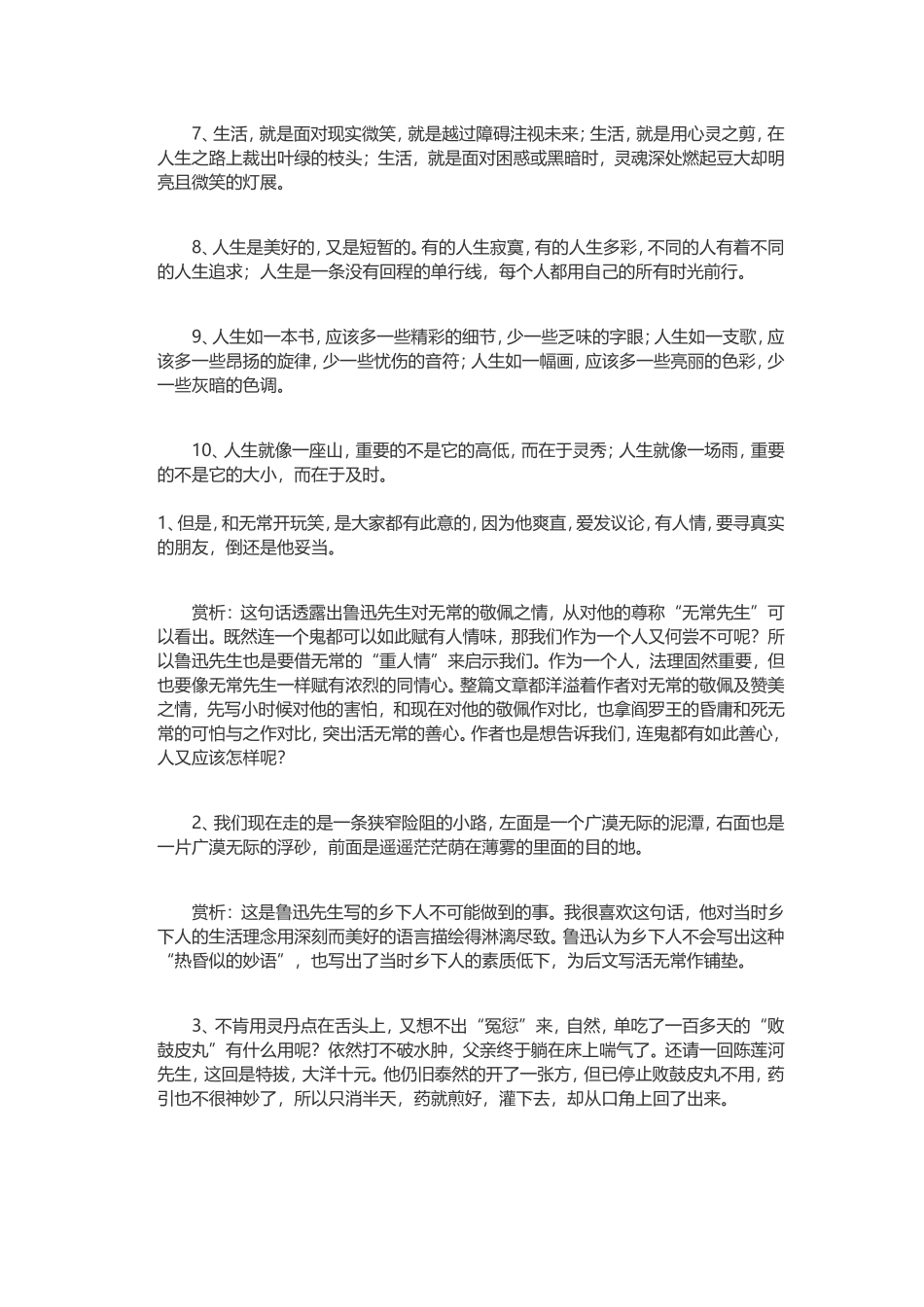 7、生活，就是面对现实微笑，就是越过障碍注视未来；生活，就是用心灵之剪，在人生之路上裁出叶绿的枝头；生活，就是面对困惑或黑暗时，灵魂深处燃起豆大却明亮且微笑的灯展。

8、人生是美好的，又是短暂的。有的人生寂寞，有的人生多彩，不同的人有着不同的人生追求；人生是一条没有回程的单行线，每个人都用自己的所有时光前行。

9、人生如一本书，应该多一些精彩的细节，少一些乏味的字眼；人生如一支歌，应该多一些昂扬的旋律，少一些忧伤的音符；人生如一幅画，应该多一些亮丽的色彩，少一些灰暗的色调。

10、人生就像一座山，重要的不是它的高低，而在于灵秀；人生就像一场雨，重要的不是它的大小，而在于及时。

1、但是，和无常开玩笑，是大家都有此意的，因为他爽直，爱发议论，有人情，要寻真实的朋友，倒还是他妥当。

赏析：这句话透露出鲁迅先生对无常的敬佩之情，从对他的尊称“无常先生”可以看出。既然连一个鬼都可以如此赋有人情味，那我们作为一个人又何尝不可呢？所以鲁迅先生也是要借无常的“重人情”来启示我们。作为一个人，法理固然重要，但也要像无常先生一样赋有浓烈的同情心。整篇文章都洋溢着作者对无常的敬佩及赞美之情，先写小时候对他的害怕，和现在对他的敬佩作对比，也拿阎罗王的昏庸和死无常的可怕与之作对比，突出活无常的善心。作者也是想告诉我们，连鬼都有如此善心，人又应该怎样呢？

2、我们现在走的是一条狭窄险阻的小路，左面是一个广漠无际的泥潭，右面也是一片广漠无际的浮砂，前面是遥遥茫茫荫在薄雾的里面的目的地。

赏析：这是鲁迅先生写的乡下人不可能做到的事。我很喜欢这句话，他对当时乡下人的生活理念用深刻而美好的语言描绘得淋漓尽致。鲁迅认为乡下人不会写出这种“热昏似的妙语”，也写出了当时乡下人的素质低下，为后文写活无常作铺垫。

3、不肯用灵丹点在舌头上，又想不出“冤愆”来，自然，单吃了一百多天的“败鼓皮丸”有什么用呢？依然打不破水肿，父亲终于躺在床上喘气了。还请一回陈莲河先生，这回是特拔，大洋十元。他仍旧泰然的开了一张方，但已停止败鼓皮丸不用，药引也不很神妙了，所以只消半天，药就煎好，灌下去，却从口角上回了出来。